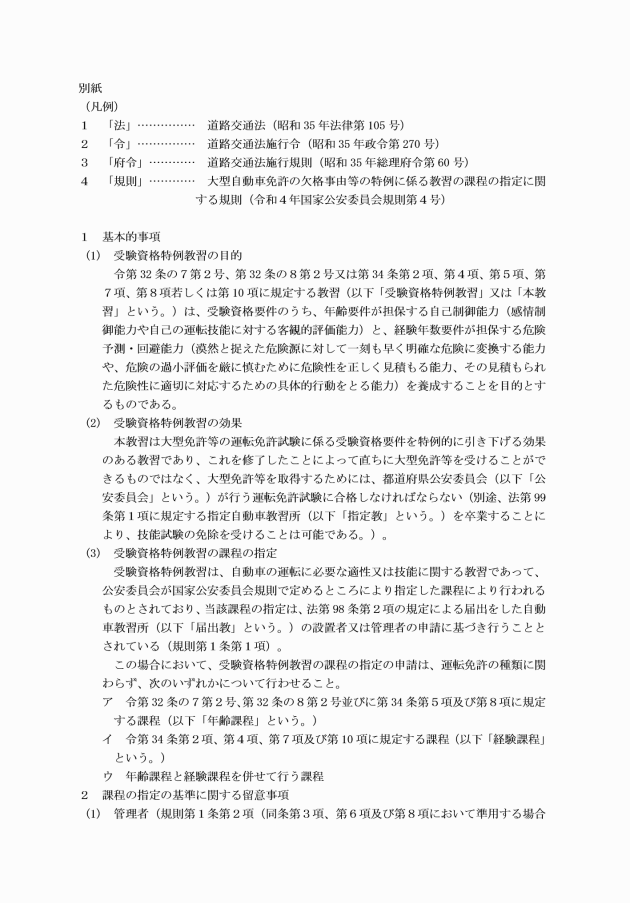 別紙
（凡例）
1　「法」……………　道路交通法（昭和35年法律第105号）
2　「令」……………　道路交通法施行令（昭和35年政令第270号）
3　「府令」…………　道路交通法施行規則（昭和35年総理府令第60号）
4　「規則」…………　大型自動車免許の欠格事由等の特例に係る教習の課程の指定に関する規則（令和４年国家公安委員会規則第４号）

1　基本的事項
(1)　受験資格特例教習の目的
令第32条の７第２号、第32条の８第２号又は第34条第２項、第４項、第５項、第７項、第８項若しくは第10項に規定する教習（以下「受験資格特例教習」又は「本教習」という。）は、受験資格要件のうち、年齢要件が担保する自己制御能力（感情制御能力や自己の運転技能に対する客観的評価能力）と、経験年数要件が担保する危険予測・回避能力（漠然と捉えた危険源に対して一刻も早く明確な危険に変換する能力や、危険の過小評価を厳に慎むために危険性を正しく見積もる能力、その見積もられた危険性に適切に対応するための具体的行動をとる能力）を養成することを目的とするものである。
(2)　受験資格特例教習の効果
本教習は大型免許等の運転免許試験に係る受験資格要件を特例的に引き下げる効果のある教習であり、これを修了したことによって直ちに大型免許等を受けることができるものではなく、大型免許等を取得するためには、都道府県公安委員会（以下「公安委員会」という。）が行う運転免許試験に合格しなければならない（別途、法第99条第１項に規定する指定自動車教習所（以下「指定教」という。）を卒業することにより、技能試験の免除を受けることは可能である。）。
(3)　受験資格特例教習の課程の指定
受験資格特例教習は、自動車の運転に必要な適性又は技能に関する教習であって、公安委員会が国家公安委員会規則で定めるところにより指定した課程により行われるものとされており、当該課程の指定は、法第98条第２項の規定による届出をした自動車教習所（以下「届出教」という。）の設置者又は管理者の申請に基づき行うこととされている（規則第１条第１項）。
この場合において、受験資格特例教習の課程の指定の申請は、運転免許の種類に関わらず、次のいずれかについて行わせること。
ア　令第32条の７第２号、第32条の８第２号並びに第34条第５項及び第８項に規定する課程（以下「年齢課程」という。）
イ　令第34条第２項、第４項、第７項及び第10項に規定する課程（以下「経験課程」という。）
ウ　年齢課程と経験課程を併せて行う課程
2　課程の指定の基準に関する留意事項
(1)　管理者（規則第１条第２項（同条第３項、第６項及び第８項において準用する場合